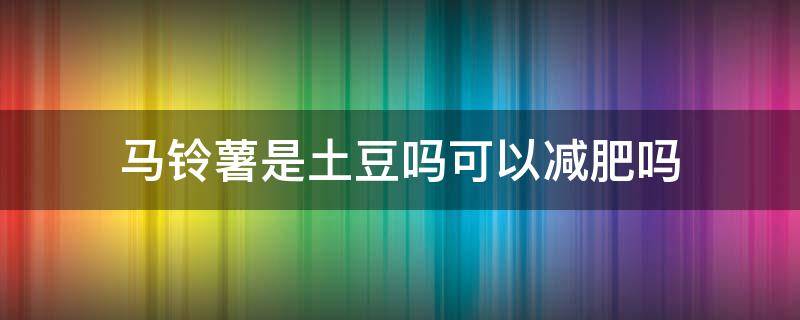 马铃薯是土豆吗可以减肥吗